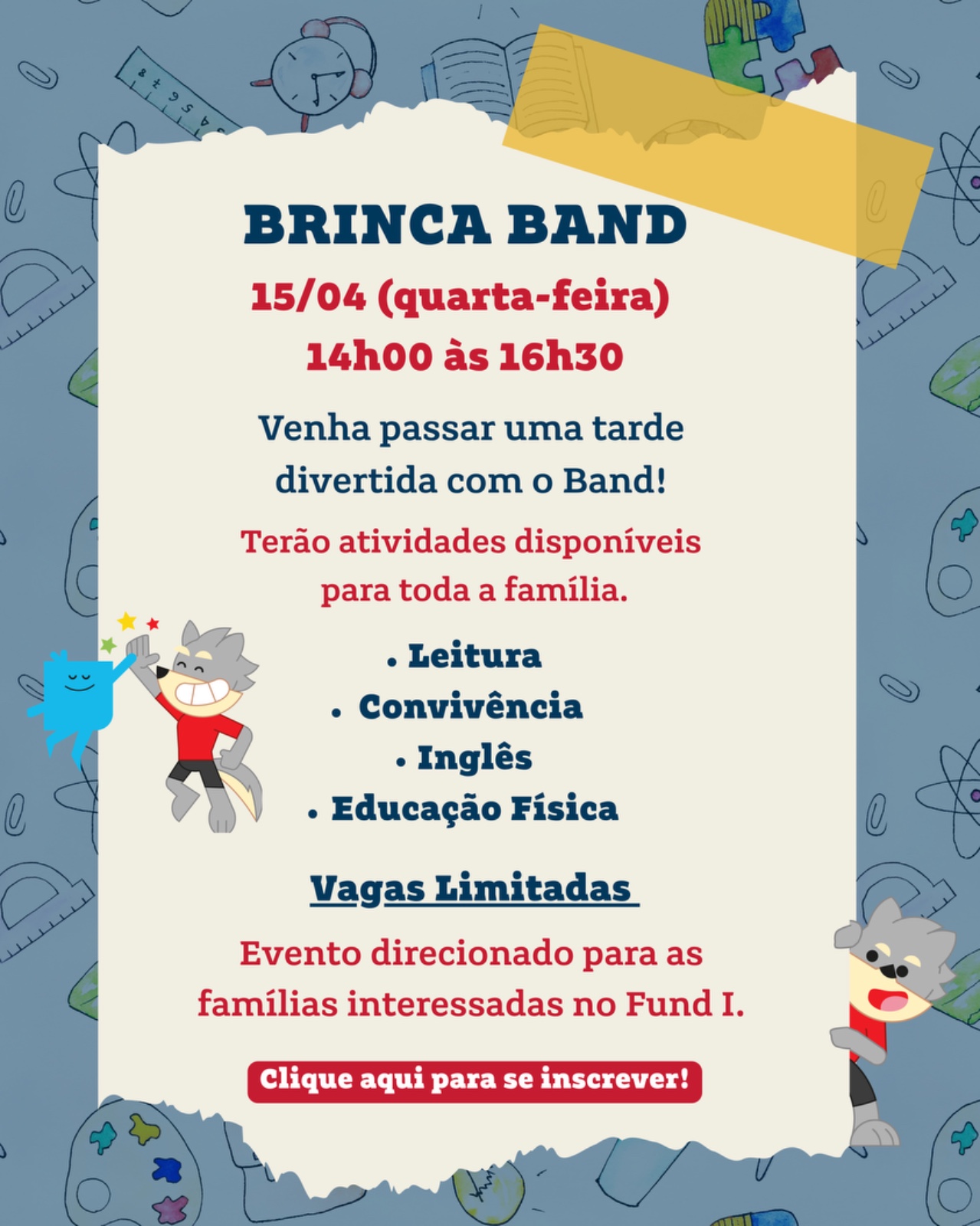 BRINCA BAND

15/04 (quarta-feira)
14h00 às 16h30

Venha passar uma tarde divertida com o Band!

Terão atividades disponíveis para toda a família.

• Leitura
• Convivência
• Inglês
• Educação Física

Vagas Limitadas

Evento direcionado para as famílias interessadas no Fund I.

Clique aqui para se inscrever!